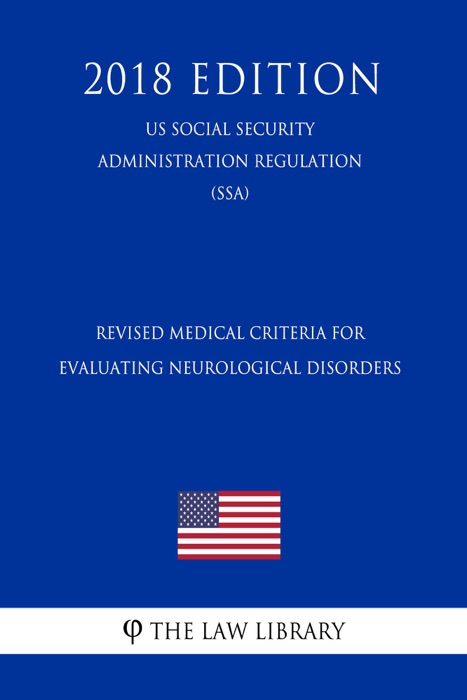 2018 EDITION

US SOCIAL SECURITY ADMINISTRATION REGULATION (SSA)

REVISED MEDICAL CRITERIA FOR EVALUATING NEUROLOGICAL DISORDERS

φ THE LAW LIBRARY